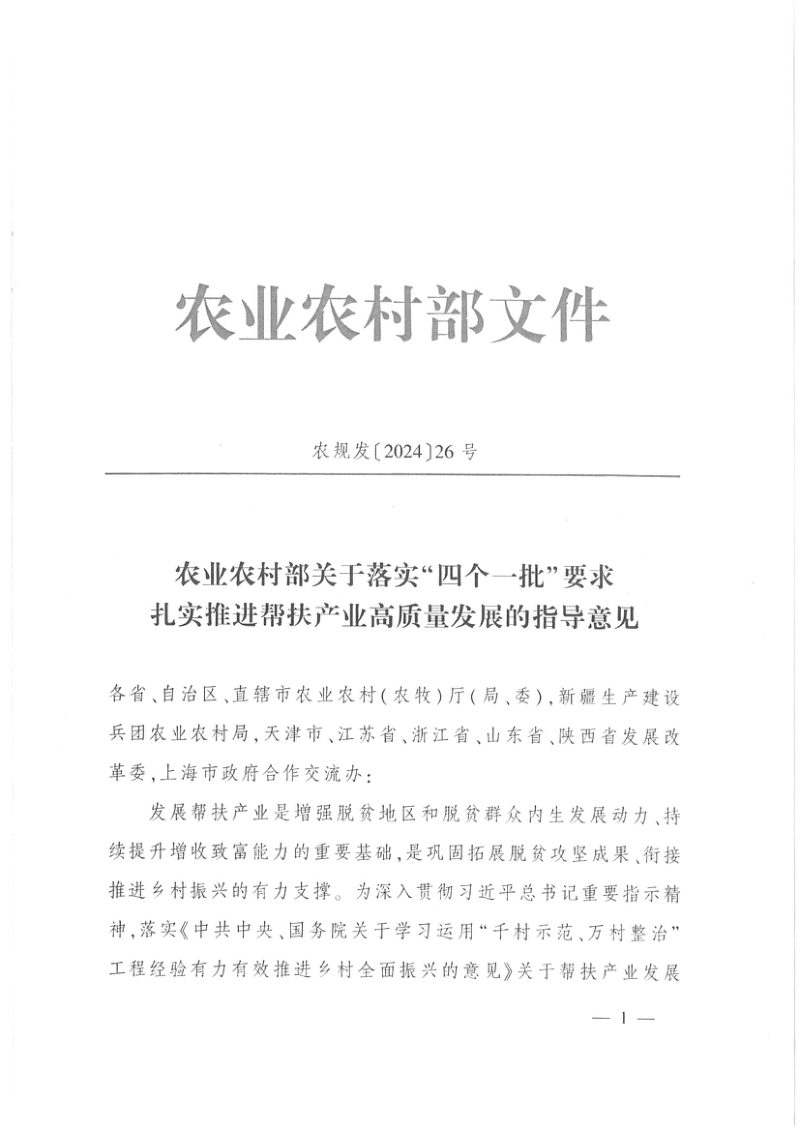 农业农村部文件

农规发〔2024〕26号

农业农村部关于落实“四个一批”要求
扎实推进帮扶产业高质量发展的指导意见

各省、自治区、直辖市农业农村(农牧)厅(局、委),新疆生产建设兵团农业农村局,天津市、江苏省、浙江省、山东省、陕西省发展改革委,上海市政府合作交流办:

发展帮扶产业是增强脱贫地区和脱贫群众内生发展动力、持续提升增收致富能力的重要基础,是巩固拓展脱贫攻坚成果、衔接推进乡村振兴的有力支撑。为深入贯彻习近平总书记重要指示精神,落实《中共中央、国务院关于学习运用“千村示范、万村整治”工程经验有力有效推进乡村全面振兴的意见》关于帮扶产业发展

— 1 —